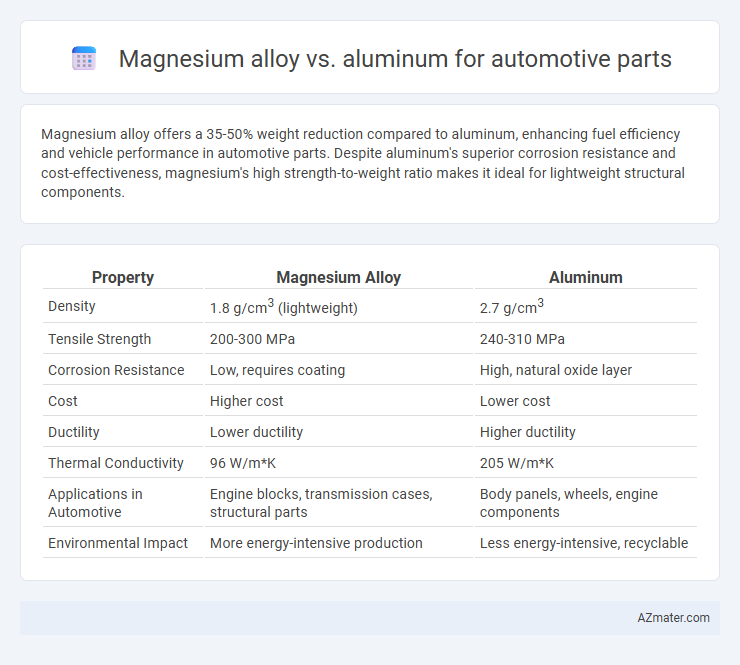 Magnesium alloy vs. aluminum for automotive parts

Magnesium alloy offers a 35-50% weight reduction compared to aluminum, enhancing fuel efficiency and vehicle performance in automotive parts. Despite aluminum's superior corrosion resistance and cost-effectiveness, magnesium's high strength-to-weight ratio makes it ideal for lightweight structural components.

| Property | Magnesium Alloy | Aluminum |
|---|---|---|
| Density | 1.8 g/cm$^3$ (lightweight) | 2.7 g/cm$^3$ |
| Tensile Strength | 200-300 MPa | 240-310 MPa |
| Corrosion Resistance | Low, requires coating | High, natural oxide layer |
| Cost | Higher cost | Lower cost |
| Ductility | Lower ductility | Higher ductility |
| Thermal Conductivity | 96 W/m*K | 205 W/m*K |
| Applications in Automotive | Engine blocks, transmission cases, structural parts | Body panels, wheels, engine components |
| Environmental Impact | More energy-intensive production | Less energy-intensive, recyclable |

AZmater.com